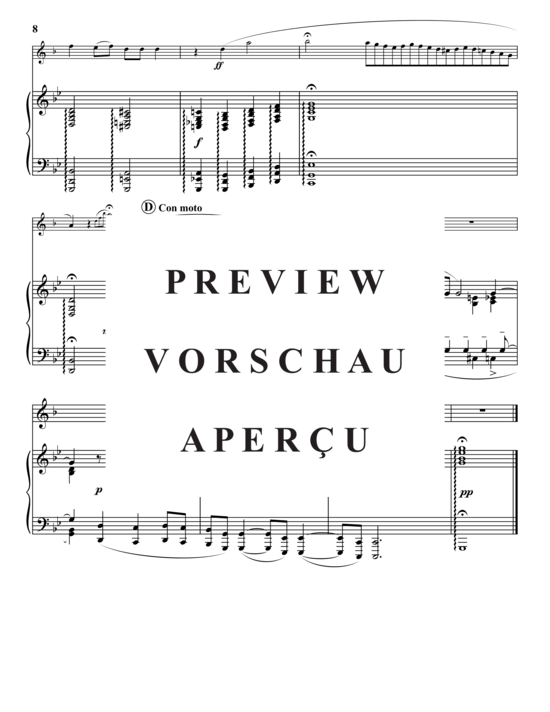 8

ff

f

D Con moto

PREVIEW

VORSCHAU

APERÇU

p

pp